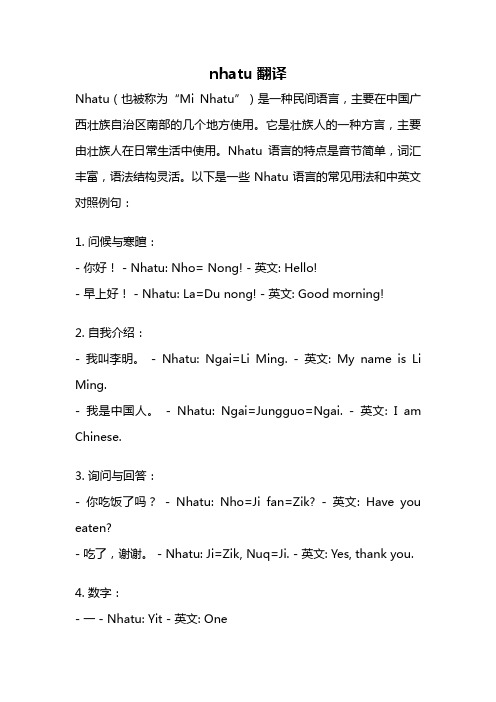 nhatu 翻译

Nhatu（也被称为“Mi Nhatu”）是一种民间语言，主要在中国广西壮族自治区南部的几个地方使用。它是壮族人的一种方言，主要由壮族人在日常生活中使用。Nhatu 语言的特点是音节简单，词汇丰富，语法结构灵活。以下是一些 Nhatu 语言的常见用法和中英文对照例句：

1. 问候与寒暄：
- 你好！ - Nhatu: Nho= Nong! - 英文: Hello!
- 早上好！ - Nhatu: La=Du nong! - 英文: Good morning!

2. 自我介绍：
- 我叫李明。 - Nhatu: Ngai=Li Ming. - 英文: My name is Li Ming.
- 我是中国人。 - Nhatu: Ngai=Jungguo=Ngai. - 英文: I am Chinese.

3. 询问与回答：
- 你吃饭了吗？ - Nhatu: Nho=Ji fan=Zik? - 英文: Have you eaten?
- 吃了，谢谢。 - Nhatu: Ji=Zik, Nuq=Ji. - 英文: Yes, thank you.

4. 数字：
- 一 - Nhatu: Yit - 英文: One